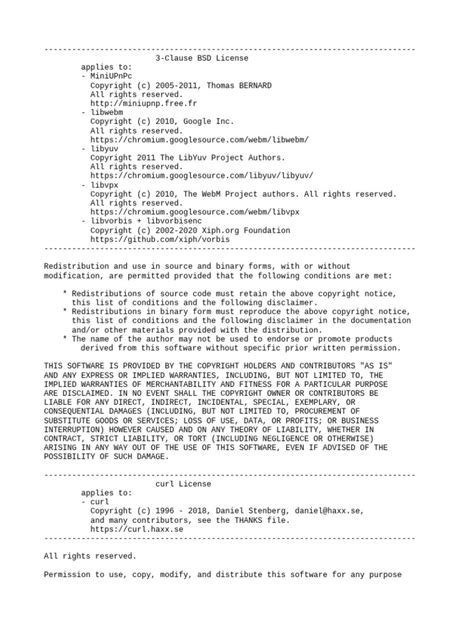 --------------------------------------------------------------------------------
3-Clause BSD License
applies to:
- MiniUPnPc
Copyright (c) 2005-2011, Thomas BERNARD
All rights reserved.
http://miniupnp.free.fr
- libwebm
Copyright (c) 2010, Google Inc.
All rights reserved.
https://chromium.googlesource.com/webm/libwebm/
- libyuv
Copyright 2011 The LibYuv Project Authors.
All rights reserved.
https://chromium.googlesource.com/libyuv/libyuv/
- libvpx
Copyright (c) 2010, The WebM Project authors. All rights reserved.
All rights reserved.
https://chromium.googlesource.com/webm/libvpx
- libvorbis + libvorbisenc
Copyright (c) 2002-2020 Xiph.org Foundation
https://github.com/xiph/vorbis
--------------------------------------------------------------------------------

Redistribution and use in source and binary forms, with or without modification, are permitted provided that the following conditions are met:

* Redistributions of source code must retain the above copyright notice, this list of conditions and the following disclaimer.
* Redistributions in binary form must reproduce the above copyright notice, this list of conditions and the following disclaimer in the documentation and/or other materials provided with the distribution.
* The name of the author may not be used to endorse or promote products derived from this software without specific prior written permission.

THIS SOFTWARE IS PROVIDED BY THE COPYRIGHT HOLDERS AND CONTRIBUTORS "AS IS" AND ANY EXPRESS OR IMPLIED WARRANTIES, INCLUDING, BUT NOT LIMITED TO, THE IMPLIED WARRANTIES OF MERCHANTABILITY AND FITNESS FOR A PARTICULAR PURPOSE ARE DISCLAIMED. IN NO EVENT SHALL THE COPYRIGHT OWNER OR CONTRIBUTORS BE LIABLE FOR ANY DIRECT, INDIRECT, INCIDENTAL, SPECIAL, EXEMPLARY, OR CONSEQUENTIAL DAMAGES (INCLUDING, BUT NOT LIMITED TO, PROCUREMENT OF SUBSTITUTE GOODS OR SERVICES; LOSS OF USE, DATA, OR PROFITS; OR BUSINESS INTERRUPTION) HOWEVER CAUSED AND ON ANY THEORY OF LIABILITY, WHETHER IN CONTRACT, STRICT LIABILITY, OR TORT (INCLUDING NEGLIGENCE OR OTHERWISE) ARISING IN ANY WAY OUT OF THE USE OF THIS SOFTWARE, EVEN IF ADVISED OF THE POSSIBILITY OF SUCH DAMAGE.

--------------------------------------------------------------------------------
curl License
applies to:
- curl
Copyright (c) 1996 - 2018, Daniel Stenberg, daniel@haxx.se, and many contributors, see the THANKS file.
https://curl.haxx.se
--------------------------------------------------------------------------------

All rights reserved.

Permission to use, copy, modify, and distribute this software for any purpose